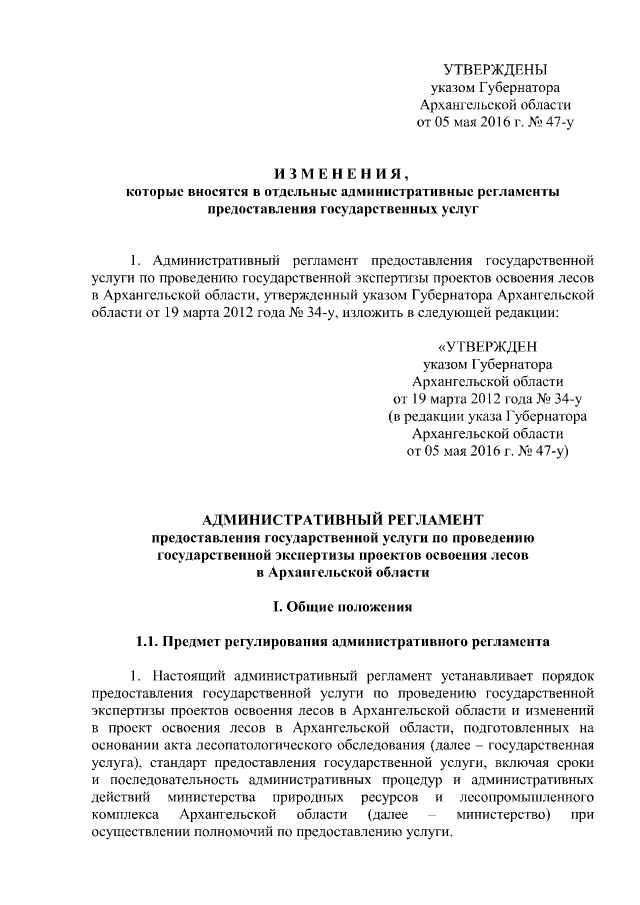 УТВЕРЖДЕНЫ
указом Губернатора
Архангельской области
от 05 мая 2016 г. № 47-у

ИЗМЕНЕНИЯ,
которые вносятся в отдельные административные регламенты предоставления государственных услуг

1. Административный регламент предоставления государственной услуги по проведению государственной экспертизы проектов освоения лесов в Архангельской области, утвержденный указом Губернатора Архангельской области от 19 марта 2012 года № 34-у, изложить в следующей редакции:

«УТВЕРЖДЕН
указом Губернатора
Архангельской области
от 19 марта 2012 года № 34-у
(в редакции указа Губернатора
Архангельской области
от 05 мая 2016 г. № 47-у)

АДМИНИСТРАТИВНЫЙ РЕГЛАМЕНТ
предоставления государственной услуги по проведению государственной экспертизы проектов освоения лесов в Архангельской области

I. Общие положения

1.1. Предмет регулирования административного регламента

1. Настоящий административный регламент устанавливает порядок предоставления государственной услуги по проведению государственной экспертизы проектов освоения лесов в Архангельской области и изменений в проект освоения лесов в Архангельской области, подготовленных на основании акта лесопатологического обследования (далее – государственная услуга), стандарт предоставления государственной услуги, включая сроки и последовательность административных процедур и административных действий министерства природных ресурсов и лесопромышленного комплекса Архангельской области (далее – министерство) при осуществлении полномочий по предоставлению услуги.